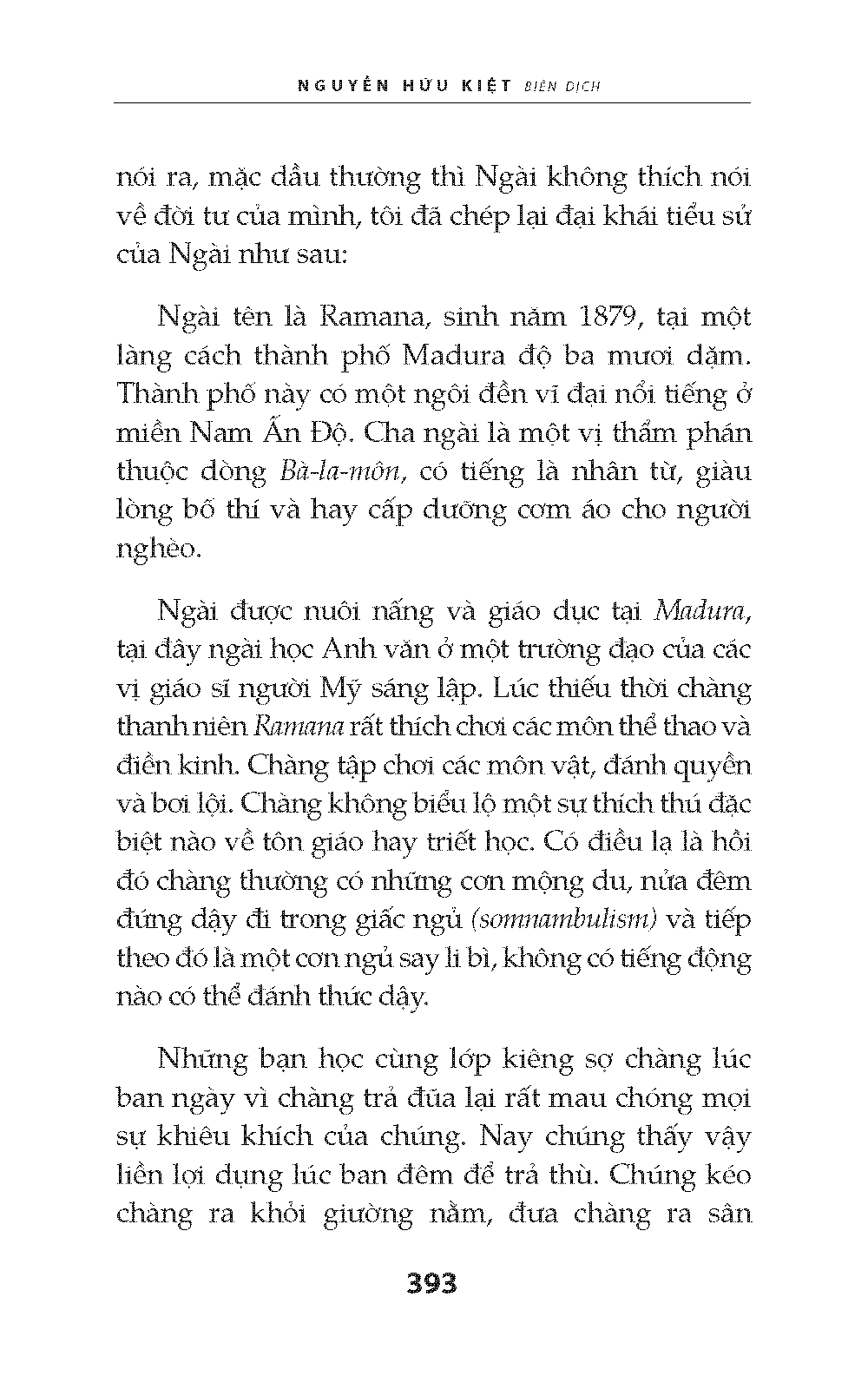 NGUYỄN HỮU KIỆT BIÊN DỊCH

nói ra, mặc dầu thường thì Ngài không thích nói về đời tư của mình, tôi đã chép lại đại khái tiểu sử của Ngài như sau:

Ngài tên là Ramana, sinh năm 1879, tại một làng cách thành phố Madura độ ba mươi dặm. Thành phố này có một ngôi đền vĩ đại nổi tiếng ở miền Nam Ấn Độ. Cha ngài là một vị thẩm phán thuộc dòng Bà-la-môn, có tiếng là nhân từ, giàu lòng bố thí và hay cấp dưỡng cơm áo cho người nghèo.

Ngài được nuôi nấng và giáo dục tại Madura, tại đây ngài học Anh văn ở một trường đạo của các vị giáo sĩ người Mỹ sáng lập. Lúc thiếu thời chàng thanh niên Ramana rất thích chơi các môn thể thao và điền kinh. Chàng tập chơi các môn vật, đánh quyền và bơi lội. Chàng không biểu lộ một sự thích thú đặc biệt nào về tôn giáo hay triết học. Có điều lạ là hồi đó chàng thường có những cơn mộng du, nửa đêm đứng dậy đi trong giấc ngủ (somnambulism) và tiếp theo đó là một cơn ngủ say li bì, không có tiếng động nào có thể đánh thức dậy.

Những bạn học cùng lớp kiêng sợ chàng lúc ban ngày vì chàng trả đũa lại rất mau chóng mọi sự khiêu khích của chúng. Nay chúng thấy vậy liền lợi dụng lúc ban đêm để trả thù. Chúng kéo chàng ra khỏi giường nằm, đưa chàng ra sân

393